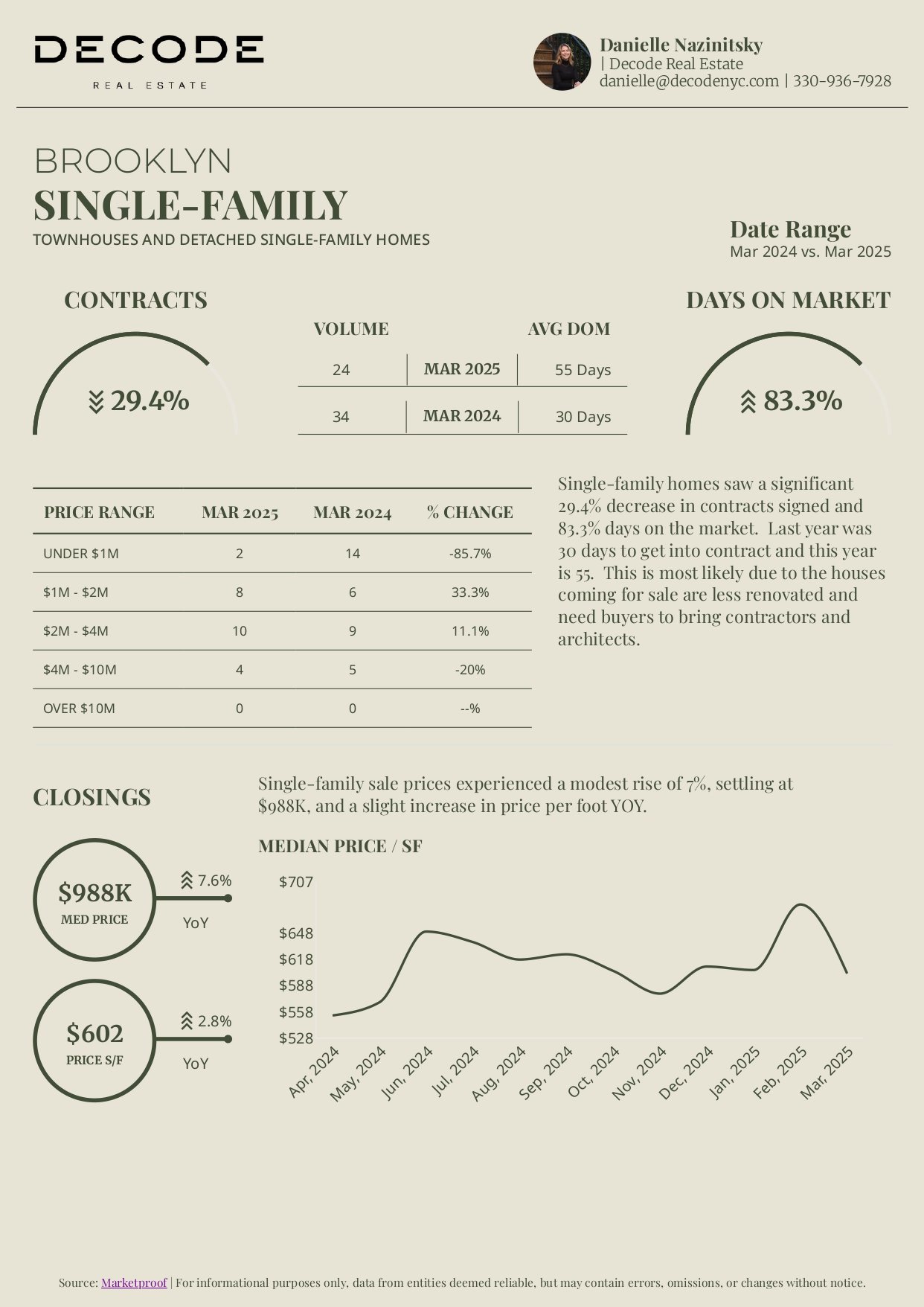 DECODE
REAL ESTATE

Danielle Nazinitsky
| Decode Real Estate
danielle@decodenyc.com | 330-936-7928

BROOKLYN
SINGLE-FAMILY
TOWNHOUSES AND DETACHED SINGLE-FAMILY HOMES

Date Range
Mar 2024 vs. Mar 2025

CONTRACTS

29.4%

| VOLUME | | AVG DOM |
|---|---|---|
| 24 | MAR 2025 | 55 Days |
| 34 | MAR 2024 | 30 Days |

DAYS ON MARKET

83.3%

| PRICE RANGE | MAR 2025 | MAR 2024 | % CHANGE |
|---|---|---|---|
| UNDER $1M | 2 | 14 | -85.7% |
| $1M - $2M | 8 | 6 | 33.3% |
| $2M - $4M | 10 | 9 | 11.1% |
| $4M - $10M | 4 | 5 | -20% |
| OVER $10M | 0 | 0 | --% |

Single-family homes saw a significant 29.4% decrease in contracts signed and 83.3% days on the market. Last year was 30 days to get into contract and this year is 55. This is most likely due to the houses coming for sale are less renovated and need buyers to bring contractors and architects.

CLOSINGS

Single-family sale prices experienced a modest rise of 7%, settling at $988K, and a slight increase in price per foot YOY.

$988K
MED PRICE
7.6%
YoY

$602
PRICE S/F
2.8%
YoY

MEDIAN PRICE / SF

$707
$648
$618
$588
$558
$528

Apr, 2024
May, 2024
Jun, 2024
Jul, 2024
Aug, 2024
Sep, 2024
Oct, 2024
Nov, 2024
Dec, 2024
Jan, 2025
Feb, 2025
Mar, 2025

Source: Marketproof | For informational purposes only, data from entities deemed reliable, but may contain errors, omissions, or changes without notice.